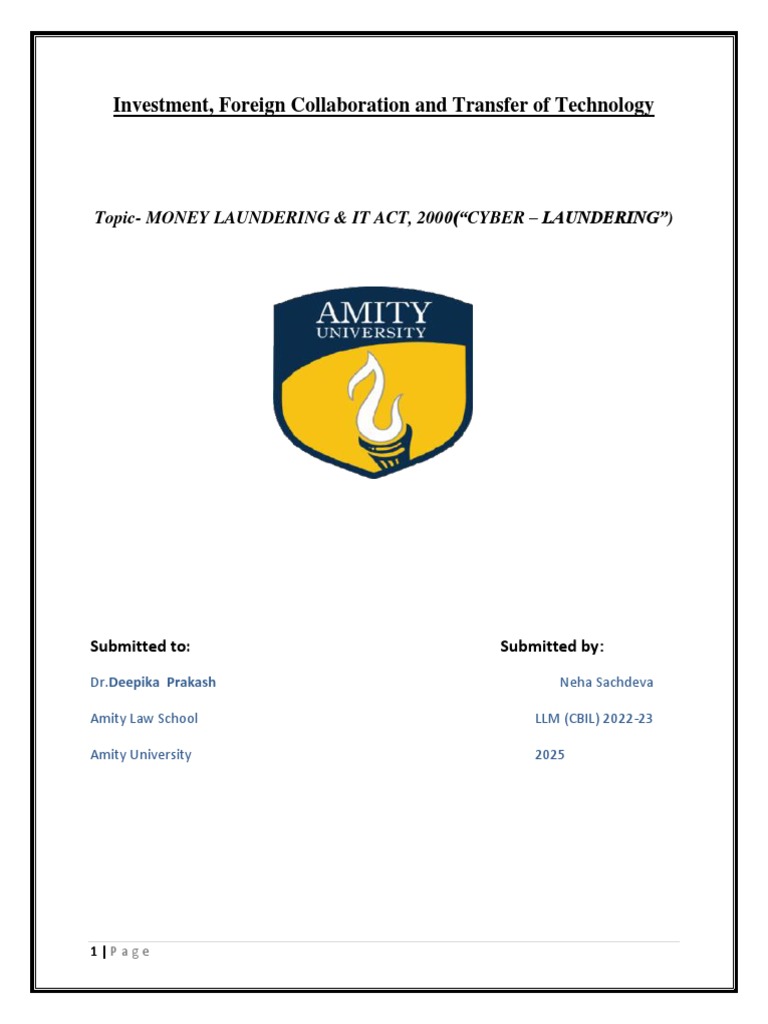 Investment, Foreign Collaboration and Transfer of Technology

Topic- MONEY LAUNDERING & IT ACT, 2000(“CYBER – LAUNDERING”)

AMITY UNIVERSITY

Submitted to:

Dr.Deepika Prakash

Amity Law School

Amity University

Submitted by:

Neha Sachdeva

LLM (CBIL) 2022-23

2025

1 | P a g e